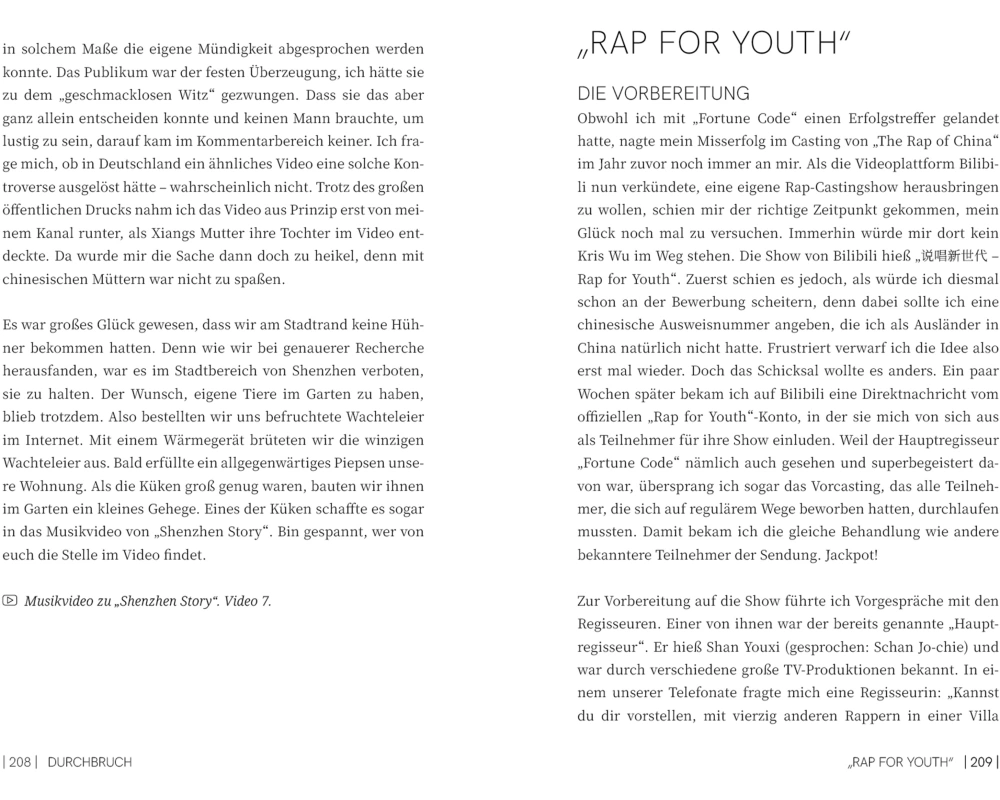 in solchem Maße die eigene Mündigkeit abgesprochen werden konnte. Das Publikum war der festen Überzeugung, ich hätte sie zu dem „geschmacklosen Witz“ gezwungen. Dass sie das aber ganz allein entscheiden konnte und keinen Mann brauchte, um lustig zu sein, darauf kam im Kommentarbereich keiner. Ich frage mich, ob in Deutschland ein ähnliches Video eine solche Kontroverse ausgelöst hätte – wahrscheinlich nicht. Trotz des großen öffentlichen Drucks nahm ich das Video aus Prinzip erst von meinem Kanal runter, als Xiangs Mutter ihre Tochter im Video entdeckte. Da wurde mir die Sache dann doch zu heikel, denn mit chinesischen Müttern war nicht zu spaßen.

Es war großes Glück gewesen, dass wir am Stadtrand keine Hühner bekommen hatten. Denn wie wir bei genauerer Recherche herausfanden, war es im Stadtbereich von Shenzhen verboten, sie zu halten. Der Wunsch, eigene Tiere im Garten zu haben, blieb trotzdem. Also bestellten wir uns befruchtete Wachteleier im Internet. Mit einem Wärmegerät brüteten wir die winzigen Wachteleier aus. Bald erfüllte ein allgegenwärtiges Piepsen unsere Wohnung. Als die Küken groß genug waren, bauten wir ihnen im Garten ein kleines Gehege. Eines der Küken schaffte es sogar in das Musikvideo von „Shenzhen Story“. Bin gespannt, wer von euch die Stelle im Video findet.

Musikvideo zu „Shenzhen Story“. Video 7.

| 208 | DURCHBRUCH

„RAP FOR YOUTH“

DIE VORBEREITUNG

Obwohl ich mit „Fortune Code“ einen Erfolgstreffer gelandet hatte, nagte mein Misserfolg im Casting von „The Rap of China“ im Jahr zuvor noch immer an mir. Als die Videoplattform Bilibili nun verkündete, eine eigene Rap-Castingshow herausbringen zu wollen, schien mir der richtige Zeitpunkt gekommen, mein Glück noch mal zu versuchen. Immerhin würde mir dort kein Kris Wu im Weg stehen. Die Show von Bilibili hieß „说唱新世代 – Rap for Youth“. Zuerst schien es jedoch, als würde ich diesmal schon an der Bewerbung scheitern, denn dabei sollte ich eine chinesische Ausweisnummer angeben, die ich als Ausländer in China natürlich nicht hatte. Frustriert verwarf ich die Idee also erst mal wieder. Doch das Schicksal wollte es anders. Ein paar Wochen später bekam ich auf Bilibili eine Direktnachricht vom offiziellen „Rap for Youth“-Konto, in der sie mich von sich aus als Teilnehmer für ihre Show einluden. Weil der Hauptregisseur „Fortune Code“ nämlich auch gesehen und superbegeistert davon war, übersprang ich sogar das Vorcasting, das alle Teilnehmer, die sich auf regulärem Wege beworben hatten, durchlaufen mussten. Damit bekam ich die gleiche Behandlung wie andere bekanntere Teilnehmer der Sendung. Jackpot!

Zur Vorbereitung auf die Show führte ich Vorgespräche mit den Regisseuren. Einer von ihnen war der bereits genannte „Hauptregisseur“. Er hieß Shan Youxi (gesprochen: Schan Jo-chie) und war durch verschiedene große TV-Produktionen bekannt. In einem unserer Telefonate fragte mich eine Regisseurin: „Kannst du dir vorstellen, mit vierzig anderen Rappern in einer Villa

„RAP FOR YOUTH“ | 209 |